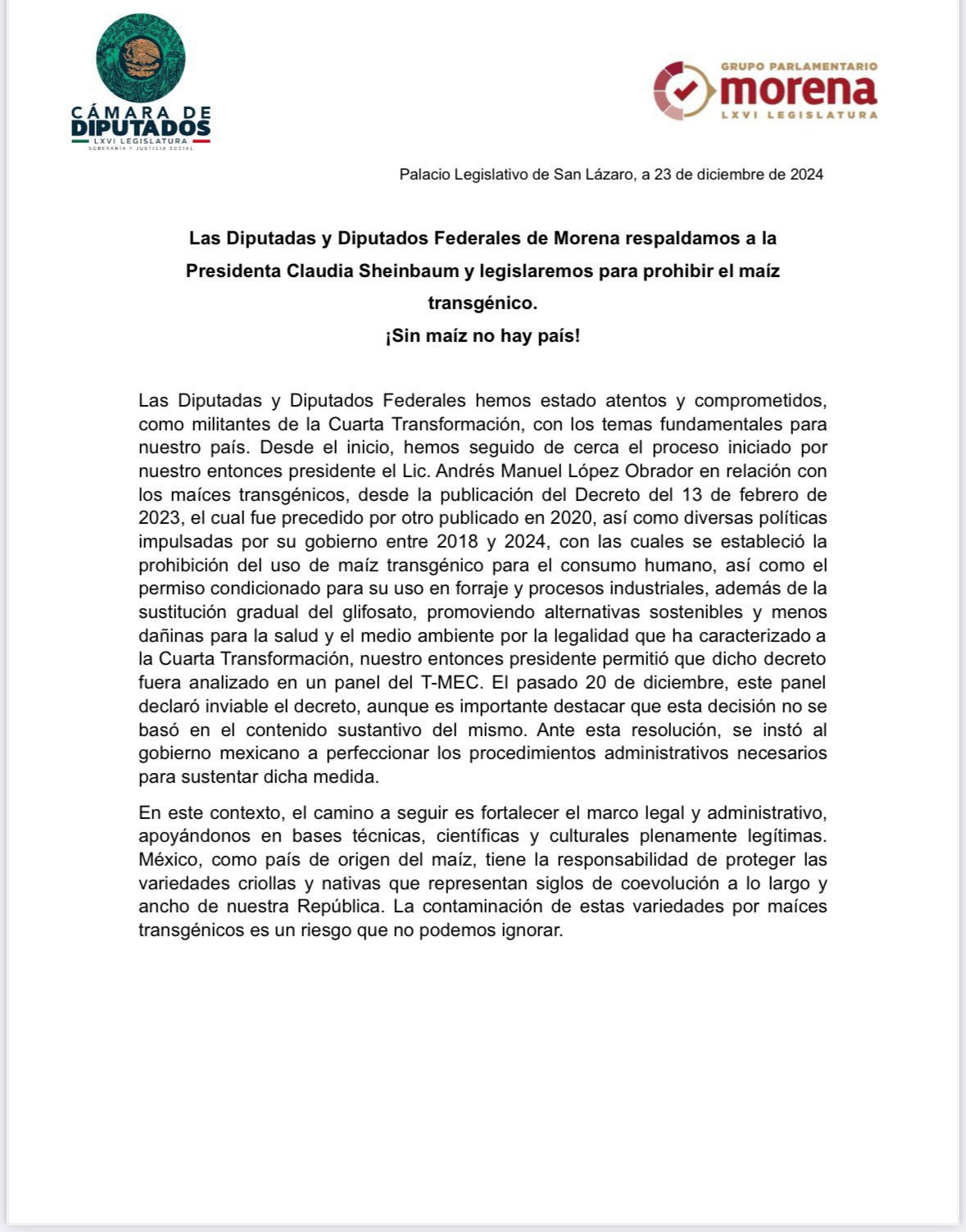 CÁMARA DE DIPUTADOS
LXVI LEGISLATURA
SOBERANÍA Y JUSTICIA SOCIAL

GRUPO PARLAMENTARIO
morena
LXVI LEGISLATURA

Palacio Legislativo de San Lázaro, a 23 de diciembre de 2024

Las Diputadas y Diputados Federales de Morena respaldamos a la Presidenta Claudia Sheinbaum y legislaremos para prohibir el maíz transgénico.
¡Sin maíz no hay país!

Las Diputadas y Diputados Federales hemos estado atentos y comprometidos, como militantes de la Cuarta Transformación, con los temas fundamentales para nuestro país. Desde el inicio, hemos seguido de cerca el proceso iniciado por nuestro entonces presidente el Lic. Andrés Manuel López Obrador en relación con los maíces transgénicos, desde la publicación del Decreto del 13 de febrero de 2023, el cual fue precedido por otro publicado en 2020, así como diversas políticas impulsadas por su gobierno entre 2018 y 2024, con las cuales se estableció la prohibición del uso de maíz transgénico para el consumo humano, así como el permiso condicionado para su uso en forraje y procesos industriales, además de la sustitución gradual del glifosato, promoviendo alternativas sostenibles y menos dañinas para la salud y el medio ambiente por la legalidad que ha caracterizado a la Cuarta Transformación, nuestro entonces presidente permitió que dicho decreto fuera analizado en un panel del T-MEC. El pasado 20 de diciembre, este panel declaró inviable el decreto, aunque es importante destacar que esta decisión no se basó en el contenido sustantivo del mismo. Ante esta resolución, se instó al gobierno mexicano a perfeccionar los procedimientos administrativos necesarios para sustentar dicha medida.

En este contexto, el camino a seguir es fortalecer el marco legal y administrativo, apoyándonos en bases técnicas, científicas y culturales plenamente legítimas. México, como país de origen del maíz, tiene la responsabilidad de proteger las variedades criollas y nativas que representan siglos de coevolución a lo largo y ancho de nuestra República. La contaminación de estas variedades por maíces transgénicos es un riesgo que no podemos ignorar.